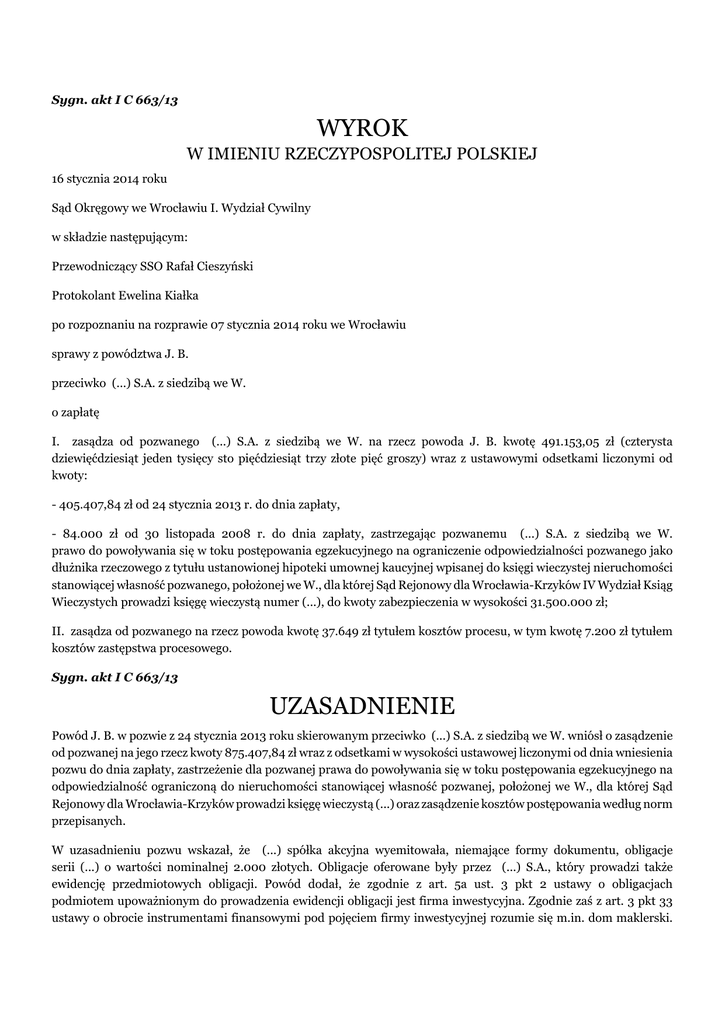 Sygn. akt I C 663/13

WYROK
W IMIENIU RZECZYPOSPOLITEJ POLSKIEJ

16 stycznia 2014 roku

Sąd Okręgowy we Wrocławiu I. Wydział Cywilny

w składzie następującym:

Przewodniczący SSO Rafał Cieszyński

Protokolant Ewelina Kiałka

po rozpoznaniu na rozprawie 07 stycznia 2014 roku we Wrocławiu

sprawy z powództwa J. B.

przeciwko (...) S.A. z siedzibą we W.

o zapłatę

I. zasądza od pozwanego (...) S.A. z siedzibą we W. na rzecz powoda J. B. kwotę 491.153,05 zł (czterysta dziewięćdziesiąt jeden tysięcy sto pięćdziesiąt trzy złote pięć groszy) wraz z ustawowymi odsetkami liczonymi od kwoty:

- 405.407,84 zł od 24 stycznia 2013 r. do dnia zapłaty,

- 84.000 zł od 30 listopada 2008 r. do dnia zapłaty, zastrzegając pozwanemu (...) S.A. z siedzibą we W. prawo do powoływania się w toku postępowania egzekucyjnego na ograniczenie odpowiedzialności pozwanego jako dłużnika rzeczowego z tytułu ustanowionej hipoteki umownej kaucyjnej wpisanej do księgi wieczystej nieruchomości stanowiącej własność pozwanego, położonej we W., dla której Sąd Rejonowy dla Wrocławia-Krzyków IV Wydział Ksiąg Wieczystych prowadzi księgę wieczystą numer (...), do kwoty zabezpieczenia w wysokości 31.500.000 zł;

II. zasądza od pozwanego na rzecz powoda kwotę 37.649 zł tytułem kosztów procesu, w tym kwotę 7.200 zł tytułem kosztów zastępstwa procesowego.

Sygn. akt I C 663/13

UZASADNIENIE

Powód J. B. w pozwie z 24 stycznia 2013 roku skierowanym przeciwko (...) S.A. z siedzibą we W. wniósł o zasądzenie od pozwanej na jego rzecz kwoty 875.407,84 zł wraz z odsetkami w wysokości ustawowej liczonymi od dnia wniesienia pozwu do dnia zapłaty, zastrzeżenie dla pozwanej prawa do powoływania się w toku postępowania egzekucyjnego na odpowiedzialność ograniczoną do nieruchomości stanowiącej własność pozwanej, położonej we W., dla której Sąd Rejonowy dla Wrocławia-Krzyków prowadzi księgę wieczystą (...) oraz zasądzenie kosztów postępowania według norm przepisanych.

W uzasadnieniu pozwu wskazał, że (...) spółka akcyjna wyemitowała, niemające formy dokumentu, obligacje serii (...) o wartości nominalnej 2.000 złotych. Obligacje oferowane były przez (...) S.A., który prowadzi także ewidencję przedmiotowych obligacji. Powód dodał, że zgodnie z art. 5a ust. 3 pkt 2 ustawy o obligacjach podmiotem upoważnionym do prowadzenia ewidencji obligacji jest firma inwestycyjna. Zgodnie zaś z art. 3 pkt 33 ustawy o obrocie instrumentami finansowymi pod pojęciem firmy inwestycyjnej rozumie się m.in. dom maklerski.